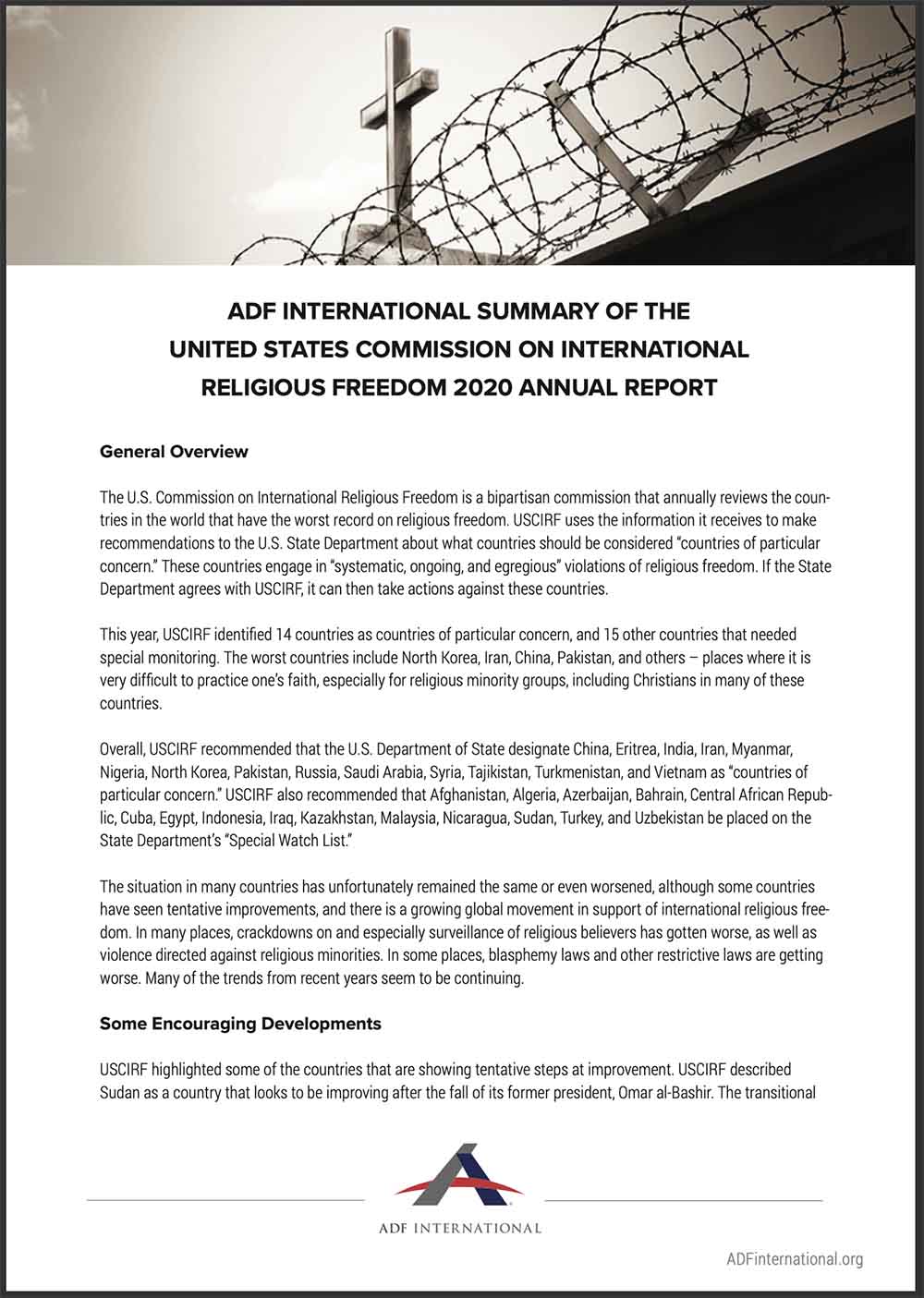 ADF INTERNATIONAL SUMMARY OF THE UNITED STATES COMMISSION ON INTERNATIONAL RELIGIOUS FREEDOM 2020 ANNUAL REPORT

General Overview

The U.S. Commission on International Religious Freedom is a bipartisan commission that annually reviews the countries in the world that have the worst record on religious freedom. USCIRF uses the information it receives to make recommendations to the U.S. State Department about what countries should be considered "countries of particular concern." These countries engage in "systematic, ongoing, and egregious" violations of religious freedom. If the State Department agrees with USCIRF, it can then take actions against these countries.

This year, USCIRF identified 14 countries as countries of particular concern, and 15 other countries that needed special monitoring. The worst countries include North Korea, Iran, China, Pakistan, and others – places where it is very difficult to practice one's faith, especially for religious minority groups, including Christians in many of these countries.

Overall, USCIRF recommended that the U.S. Department of State designate China, Eritrea, India, Iran, Myanmar, Nigeria, North Korea, Pakistan, Russia, Saudi Arabia, Syria, Tajikistan, Turkmenistan, and Vietnam as "countries of particular concern." USCIRF also recommended that Afghanistan, Algeria, Azerbaijan, Bahrain, Central African Republic, Cuba, Egypt, Indonesia, Iraq, Kazakhstan, Malaysia, Nicaragua, Sudan, Turkey, and Uzbekistan be placed on the State Department's "Special Watch List."

The situation in many countries has unfortunately remained the same or even worsened, although some countries have seen tentative improvements, and there is a growing global movement in support of international religious freedom. In many places, crackdowns on and especially surveillance of religious believers has gotten worse, as well as violence directed against religious minorities. In some places, blasphemy laws and other restrictive laws are getting worse. Many of the trends from recent years seem to be continuing.

Some Encouraging Developments

USCIRF highlighted some of the countries that are showing tentative steps at improvement. USCIRF described Sudan as a country that looks to be improving after the fall of its former president, Omar al-Bashir. The transitional

ADF INTERNATIONAL

ADFinternational.org